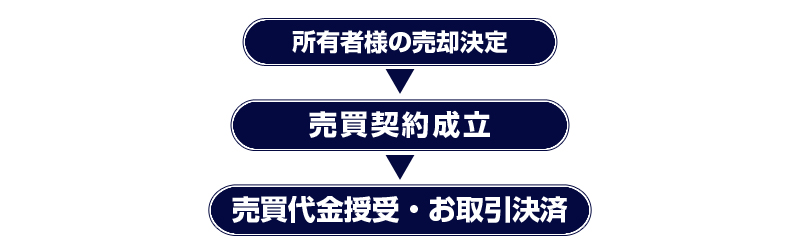 所有者様の売却決定

売買契約成立

売買代金授受・お取引決済